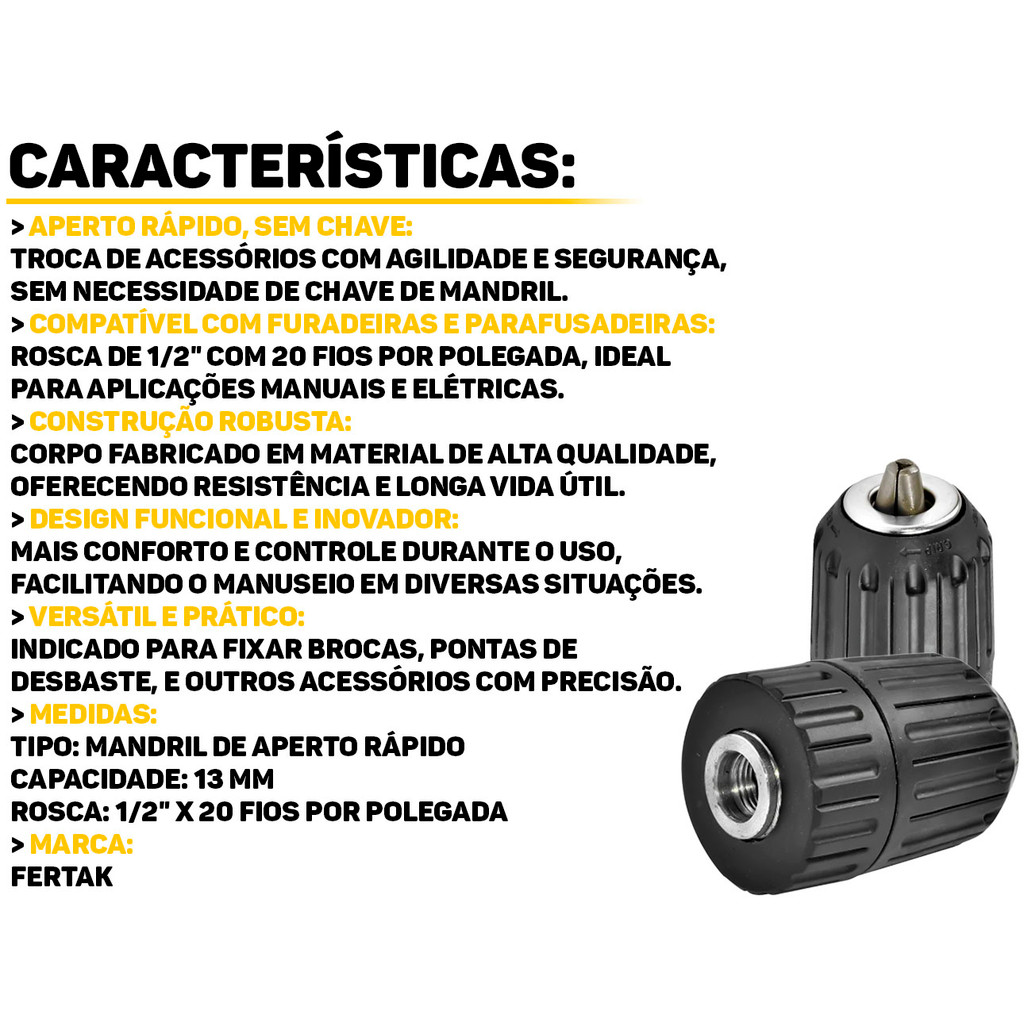 CARACTERÍSTICAS:

> APERTO RÁPIDO, SEM CHAVE:
TROCA DE ACESSÓRIOS COM AGILIDADE E SEGURANÇA, SEM NECESSIDADE DE CHAVE DE MANDRIL.

> COMPATÍVEL COM FURADEIRAS E PARAFUSADEIRAS:
ROSCA DE 1/2" COM 20 FIOS POR POLEGADA, IDEAL PARA APLICAÇÕES MANUAIS E ELÉTRICAS.

> CONSTRUÇÃO ROBUSTA:
CORPO FABRICADO EM MATERIAL DE ALTA QUALIDADE, OFERECENDO RESISTÊNCIA E LONGA VIDA ÚTIL.

> DESIGN FUNCIONAL E INOVADOR:
MAIS CONFORTO E CONTROLE DURANTE O USO, FACILITANDO O MANUSEIO EM DIVERSAS SITUAÇÕES.

> VERSÁTIL E PRÁTICO:
INDICADO PARA FIXAR BROCAS, PONTAS DE DESBASTE, E OUTROS ACESSÓRIOS COM PRECISÃO.

> MEDIDAS:
TIPO: MANDRIL DE APERTO RÁPIDO
CAPACIDADE: 13 MM
ROSCA: 1/2" X 20 FIOS POR POLEGADA

> MARCA:
FERTAK